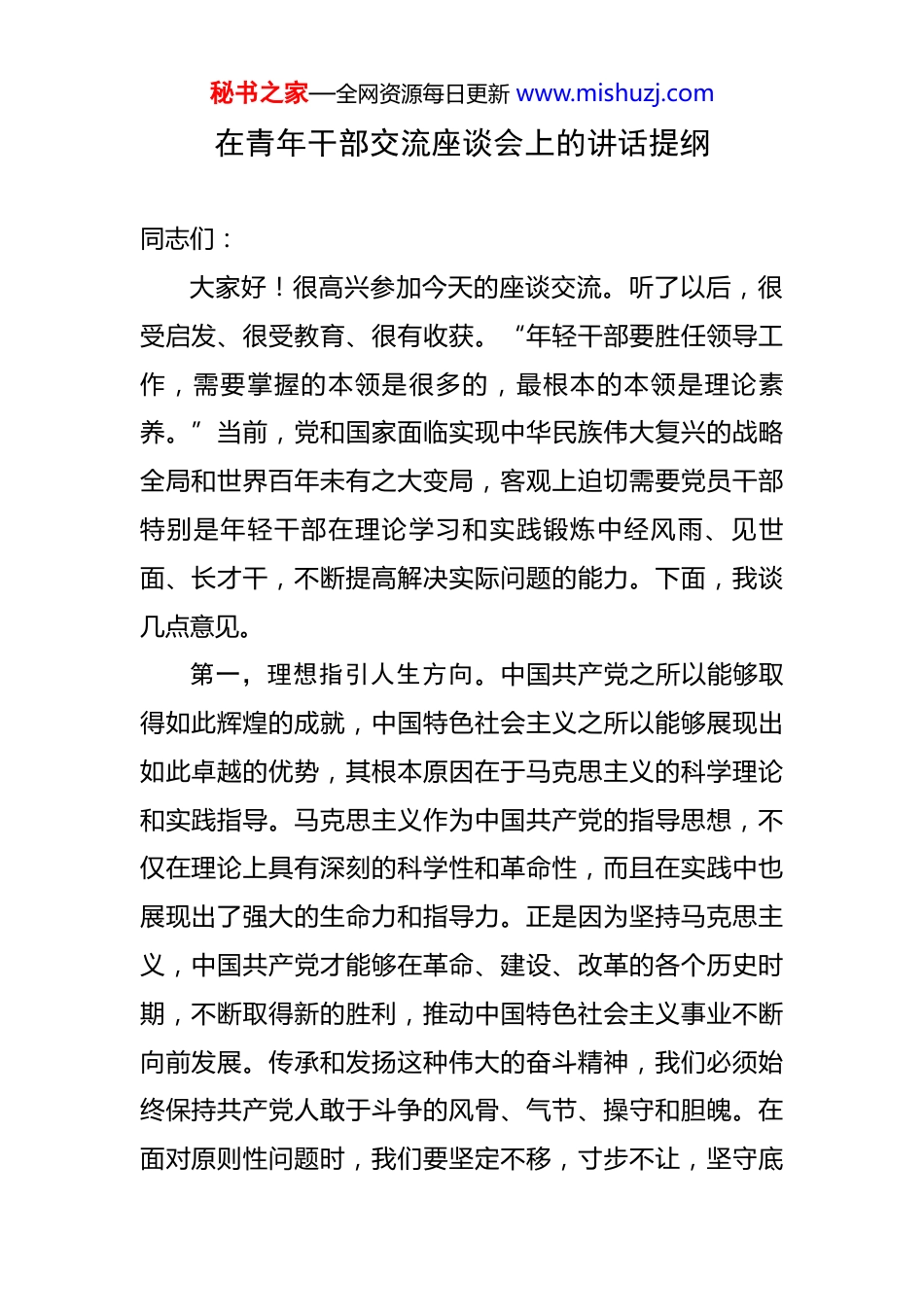 秘书之家—全网资源每日更新 www.mishuzj.com

在青年干部交流座谈会上的讲话提纲

同志们：

大家好！很高兴参加今天的座谈交流。听了以后，很受启发、很受教育、很有收获。“年轻干部要胜任领导工作，需要掌握的本领是很多的，最根本的本领是理论素养。”当前，党和国家面临实现中华民族伟大复兴的战略全局和世界百年未有之大变局，客观上迫切需要党员干部特别是年轻干部在理论学习和实践锻炼中经风雨、见世面、长才干，不断提高解决实际问题的能力。下面，我谈几点意见。

第一，理想指引人生方向。中国共产党之所以能够取得如此辉煌的成就，中国特色社会主义之所以能够展现出如此卓越的优势，其根本原因在于马克思主义的科学理论和实践指导。马克思主义作为中国共产党的指导思想，不仅在理论上具有深刻的科学性和革命性，而且在实践中也展现出了强大的生命力和指导力。正是因为坚持马克思主义，中国共产党才能够在革命、建设、改革的各个历史时期，不断取得新的胜利，推动中国特色社会主义事业不断向前发展。传承和发扬这种伟大的奋斗精神，我们必须始终保持共产党人敢于斗争的风骨、气节、操守和胆魄。在面对原则性问题时，我们要坚定不移，寸步不让，坚守底